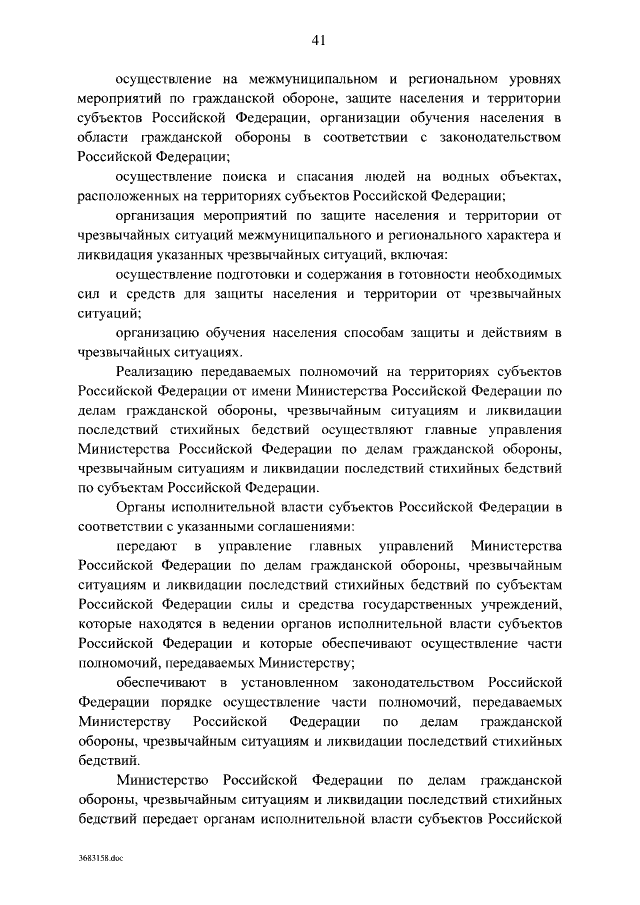 41

осуществление на межмуниципальном и региональном уровнях мероприятий по гражданской обороне, защите населения и территории субъектов Российской Федерации, организации обучения населения в области гражданской обороны в соответствии с законодательством Российской Федерации;

осуществление поиска и спасания людей на водных объектах, расположенных на территориях субъектов Российской Федерации;

организация мероприятий по защите населения и территории от чрезвычайных ситуаций межмуниципального и регионального характера и ликвидация указанных чрезвычайных ситуаций, включая:

осуществление подготовки и содержания в готовности необходимых сил и средств для защиты населения и территории от чрезвычайных ситуаций;

организацию обучения населения способам защиты и действиям в чрезвычайных ситуациях.

Реализацию передаваемых полномочий на территориях субъектов Российской Федерации от имени Министерства Российской Федерации по делам гражданской обороны, чрезвычайным ситуациям и ликвидации последствий стихийных бедствий осуществляют главные управления Министерства Российской Федерации по делам гражданской обороны, чрезвычайным ситуациям и ликвидации последствий стихийных бедствий по субъектам Российской Федерации.

Органы исполнительной власти субъектов Российской Федерации в соответствии с указанными соглашениями:

передают в управление главных управлений Министерства Российской Федерации по делам гражданской обороны, чрезвычайным ситуациям и ликвидации последствий стихийных бедствий по субъектам Российской Федерации силы и средства государственных учреждений, которые находятся в ведении органов исполнительной власти субъектов Российской Федерации и которые обеспечивают осуществление части полномочий, передаваемых Министерству;

обеспечивают в установленном законодательством Российской Федерации порядке осуществление части полномочий, передаваемых Министерству Российской Федерации по делам гражданской обороны, чрезвычайным ситуациям и ликвидации последствий стихийных бедствий.

Министерство Российской Федерации по делам гражданской обороны, чрезвычайным ситуациям и ликвидации последствий стихийных бедствий передает органам исполнительной власти субъектов Российской

3683158.doc